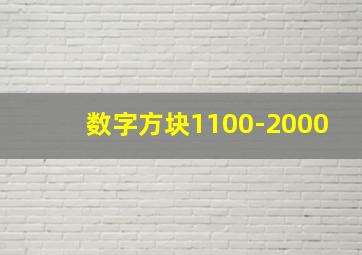 数字方块1100-2000